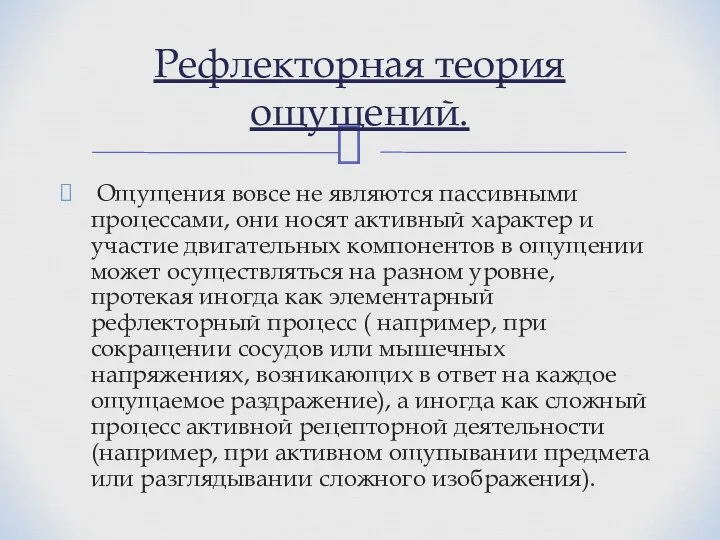 Рефлекторная теория ощущений.

Ощущения вовсе не являются пассивными процессами, они носят активный характер и участие двигательных компонентов в ощущении может осуществляться на разном уровне, протекая иногда как элементарный рефлекторный процесс ( например, при сокращении сосудов или мышечных напряжениях, возникающих в ответ на каждое ощущаемое раздражение), а иногда как сложный процесс активной рецепторной деятельности (например, при активном ощупывании предмета или разглядывании сложного изображения).